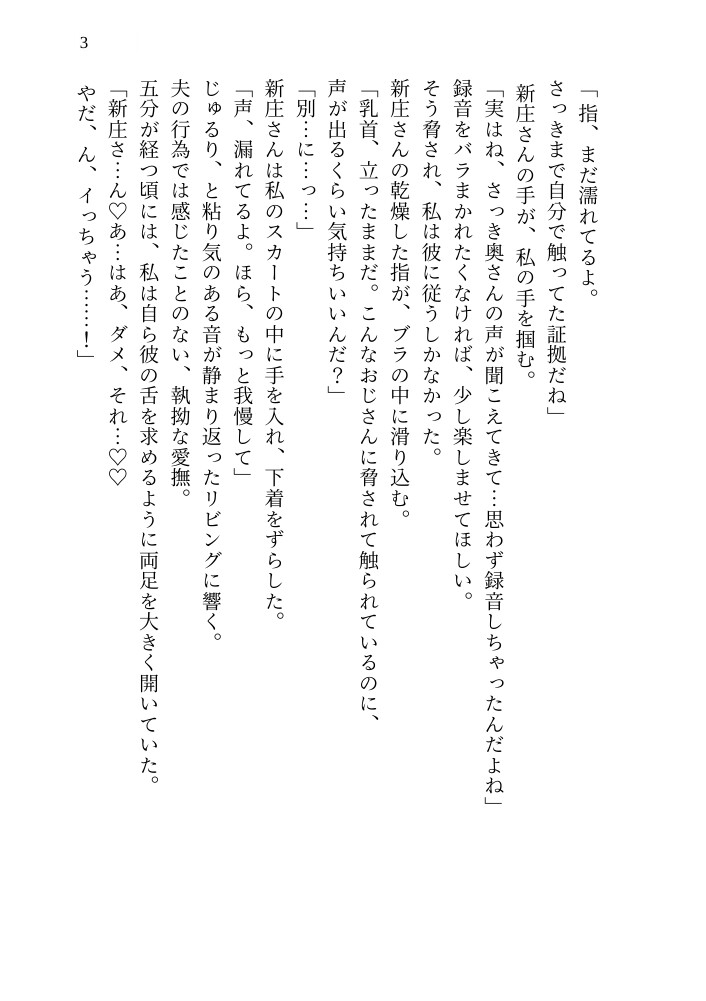 3

「指、まだ濡れてるよ。
さっきまで自分で触ってた証拠だね」
新庄さんの手が、私の手を掴む。
「実はね、さっき奥さんの声が聞こえてきて…思わず録音しちゃったんだよね」
録音をバラまかれたくなければ、少し楽しませてほしい。
そう脅され、私は彼に従うしかなかった。
新庄さんの乾燥した指が、ブラの中に滑り込む。
「乳首、立ったままだ。こんなおじさんに脅されて触られているのに、声が出るくらい気持ちいいんだ？」
「別…に…っ…」
新庄さんは私のスカートの中に手を入れ、下着をずらした。
「声、漏れてるよ。ほら、もっと我慢して」
じゅるり、と粘り気のある音が静まり返ったリビングに響く。
夫の行為では感じたことのない、執拗な愛撫。
五分が経つ頃には、私は自ら彼の舌を求めるように両足を大きく開いていた。
「新庄さ…ん♡あ…はあ、ダメ、それ…♡♡
やだ、ん、イっちゃう……！」